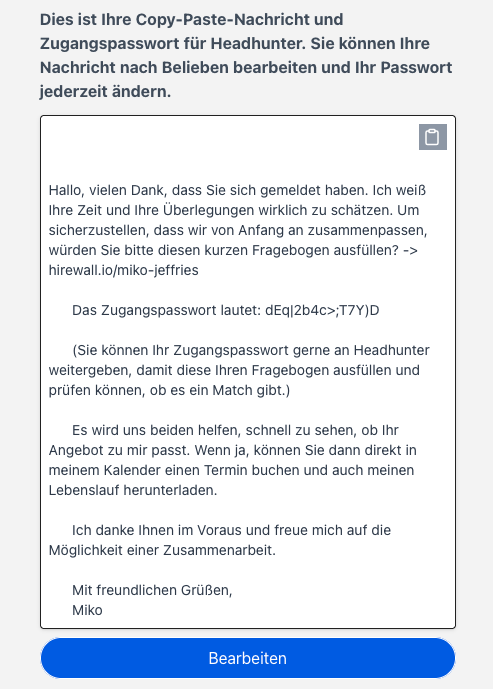 Dies ist Ihre Copy-Paste-Nachricht und Zugangspasswort für Headhunter. Sie können Ihre Nachricht nach Belieben bearbeiten und Ihr Passwort jederzeit ändern.

Hallo, vielen Dank, dass Sie sich gemeldet haben. Ich weiß Ihre Zeit und Ihre Überlegungen wirklich zu schätzen. Um sicherzustellen, dass wir von Anfang an zusammenpassen, würden Sie bitte diesen kurzen Fragebogen ausfüllen? -> hirewall.io/miko-jeffries

Das Zugangspasswort lautet: dEq|2b4c>;T7Y)D

(Sie können Ihr Zugangspasswort gerne an Headhunter weitergeben, damit diese Ihren Fragebogen ausfüllen und prüfen können, ob es ein Match gibt.)

Es wird uns beiden helfen, schnell zu sehen, ob Ihr Angebot zu mir passt. Wenn ja, können Sie dann direkt in meinem Kalender einen Termin buchen und auch meinen Lebenslauf herunterladen.

Ich danke Ihnen im Voraus und freue mich auf die Möglichkeit einer Zusammenarbeit.

Mit freundlichen Grüßen,
Miko

Bearbeiten